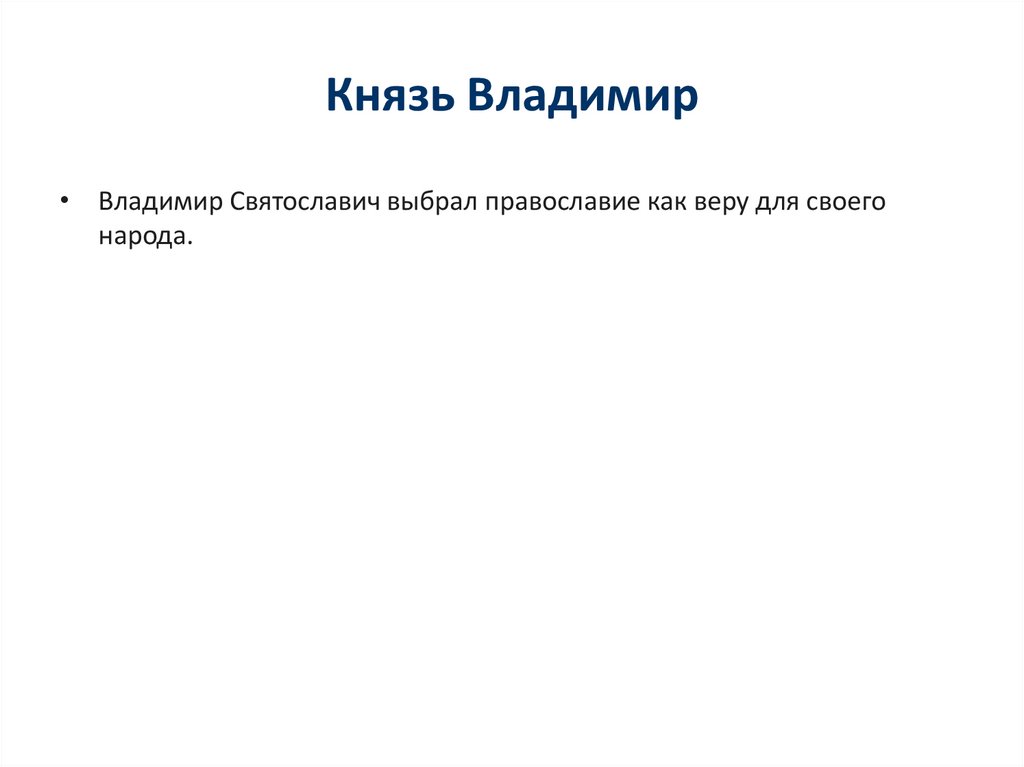 Князь Владимир

• Владимир Святославич выбрал православие как веру для своего народа.